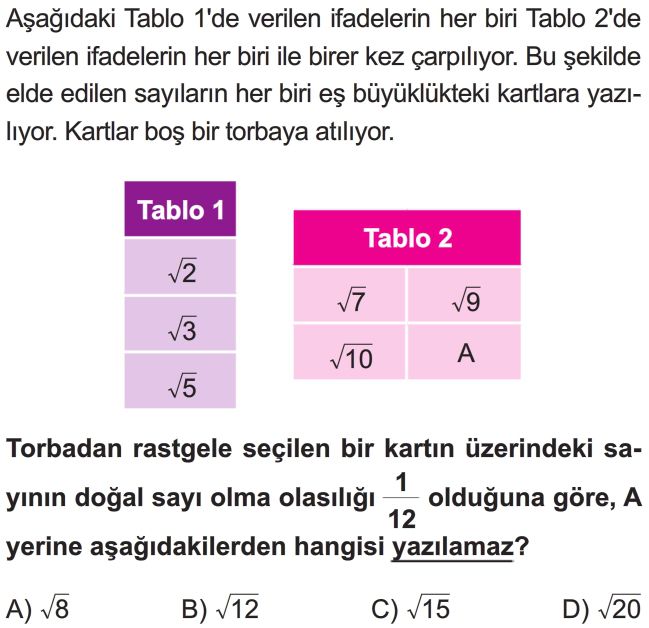 Aşağıdaki Tablo 1'de verilen ifadelerin her biri Tablo 2'de verilen ifadelerin her biri ile birer kez çarpılıyor. Bu şekilde elde edilen sayıların her biri eş büyüklükteki kartlara yazılıyor. Kartlar boş bir torbaya atılıyor.

| Tablo 1 |
|---|
| $\sqrt{2}$ |
| $\sqrt{3}$ |
| $\sqrt{5}$ |

| Tablo 2 | |
|---|---|
| $\sqrt{7}$ | $\sqrt{9}$ |
| $\sqrt{10}$ | A |

Torbadan rastgele seçilen bir kartın üzerindeki sayının doğal sayı olma olasılığı $\frac{1}{12}$ olduğuna göre, A yerine aşağıdakilerden hangisi yazılamaz?

A) $\sqrt{8}$ B) $\sqrt{12}$ C) $\sqrt{15}$ D) $\sqrt{20}$